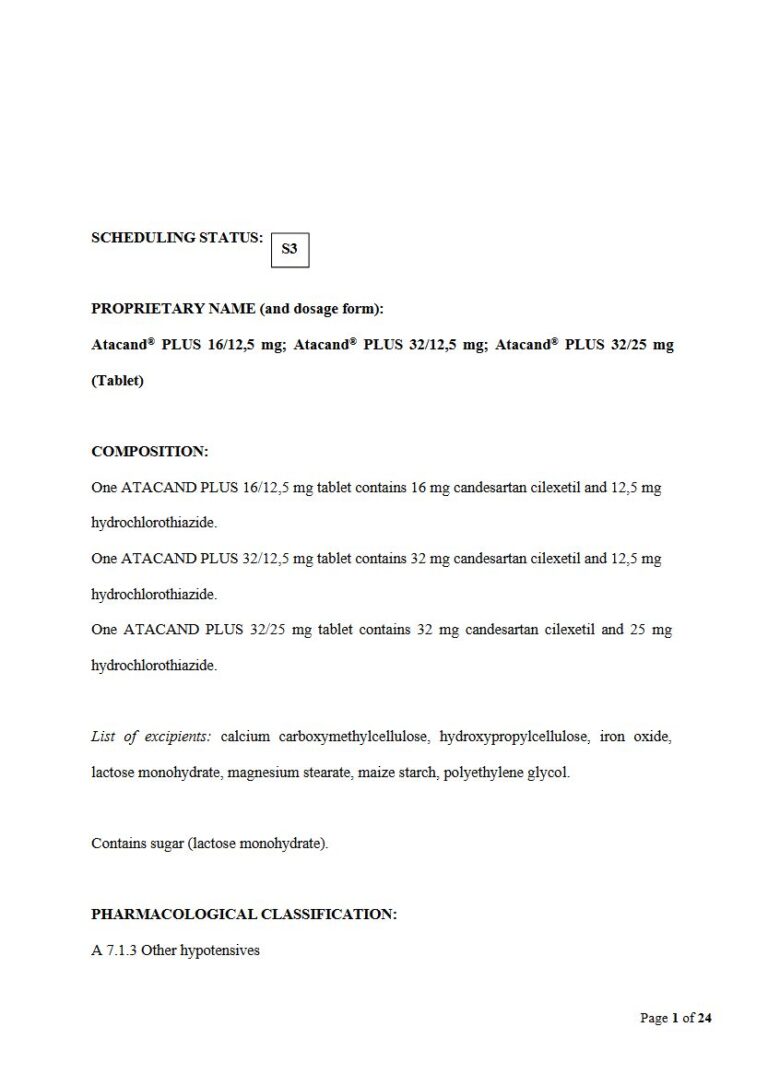 SCHEDULING STATUS: S3

PROPRIETARY NAME (and dosage form):

Atacand® PLUS 16/12,5 mg; Atacand® PLUS 32/12,5 mg; Atacand® PLUS 32/25 mg (Tablet)

COMPOSITION:

One ATACAND PLUS 16/12,5 mg tablet contains 16 mg candesartan cilexetil and 12,5 mg hydrochlorothiazide.

One ATACAND PLUS 32/12,5 mg tablet contains 32 mg candesartan cilexetil and 12,5 mg hydrochlorothiazide.

One ATACAND PLUS 32/25 mg tablet contains 32 mg candesartan cilexetil and 25 mg hydrochlorothiazide.

List of excipients: calcium carboxymethylcellulose, hydroxypropylcellulose, iron oxide, lactose monohydrate, magnesium stearate, maize starch, polyethylene glycol.

Contains sugar (lactose monohydrate).

PHARMACOLOGICAL CLASSIFICATION:

A 7.1.3 Other hypotensives

Page 1 of 24